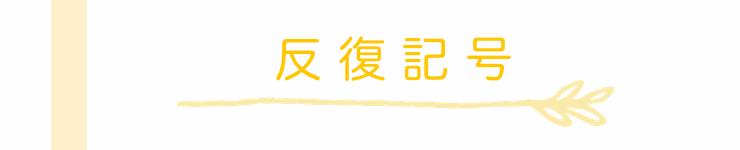 反復記号